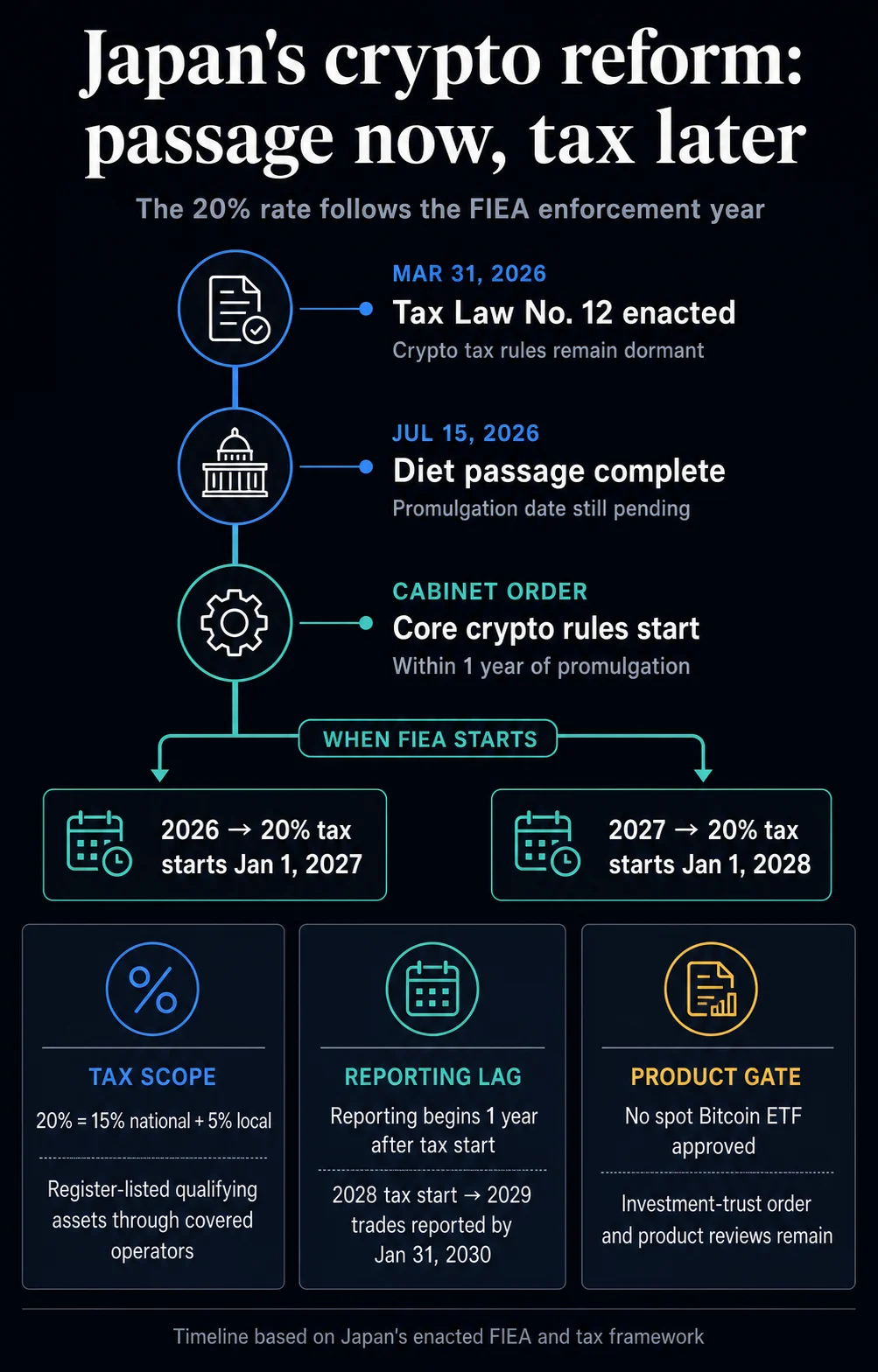 Japan's crypto reform: passage now, tax later

The 20% rate follows the FIEA enforcement year

MAR 31, 2026
Tax Law No. 12 enacted
Crypto tax rules remain dormant

JUL 15, 2026
Diet passage complete
Promulgation date still pending

CABINET ORDER
Core crypto rules start
Within 1 year of promulgation

WHEN FIEA STARTS

2026 → 20% tax starts Jan 1, 2027

2027 → 20% tax starts Jan 1, 2028

TAX SCOPE
20% = 15% national + 5% local

Register-listed qualifying assets through covered operators

REPORTING LAG
Reporting begins 1 year after tax start

2028 tax start → 2029 trades reported by Jan 31, 2030

PRODUCT GATE
No spot Bitcoin ETF approved

Investment-trust order and product reviews remain

Timeline based on Japan's enacted FIEA and tax framework